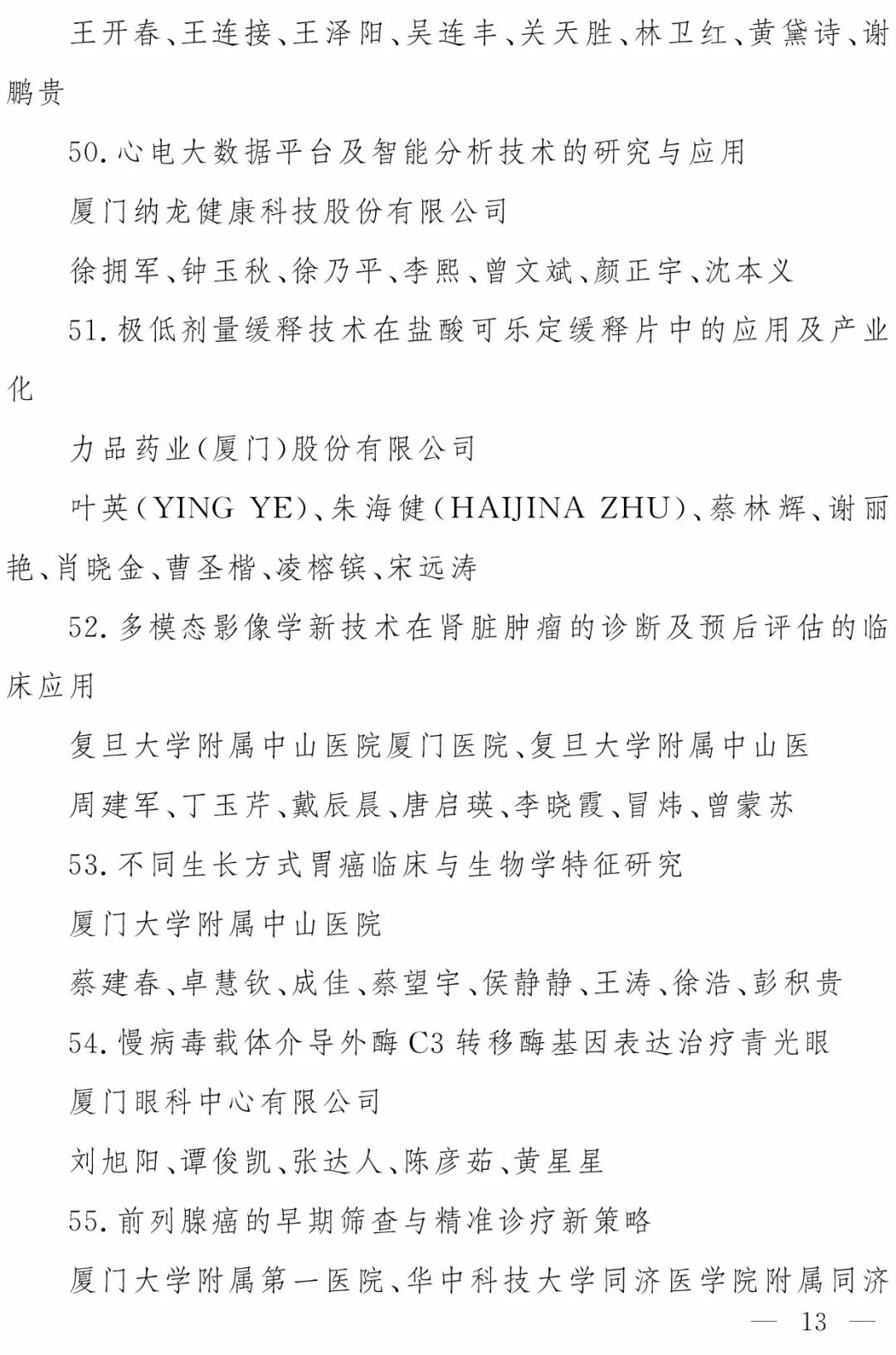 王开春、王连接、王泽阳、吴连丰、关天胜、林卫红、黄黛诗、谢鹏贵

50. 心电大数据平台及智能分析技术的研究与应用

厦门纳龙健康科技股份有限公司

徐拥军、钟玉秋、徐乃平、李熙、曾文斌、颜正宇、沈本义

51. 极低剂量缓释技术在盐酸可乐定缓释片中的应用及产业化

力品药业(厦门)股份有限公司

叶英(YING YE)、朱海健(HAIJINA ZHU)、蔡林辉、谢丽艳、肖晓金、曹圣楷、凌榕镔、宋远涛

52. 多模态影像学新技术在肾脏肿瘤的诊断及预后评估的临床应用

复旦大学附属中山医院厦门医院、复旦大学附属中山医

周建军、丁玉芹、戴辰晨、唐启瑛、李晓霞、冒炜、曾蒙苏

53. 不同生长方式胃癌临床与生物学特征研究

厦门大学附属中山医院

蔡建春、卓慧钦、成佳、蔡望宇、侯静静、王涛、徐浩、彭积贵

54. 慢病毒载体介导外酶 C3 转移酶基因表达治疗青光眼

厦门眼科中心有限公司

刘旭阳、谭俊凯、张达人、陈彦茹、黄星星

55. 前列腺癌的早期筛查与精准诊疗新策略

厦门大学附属第一医院、华中科技大学同济医学院附属同济

— 13 —